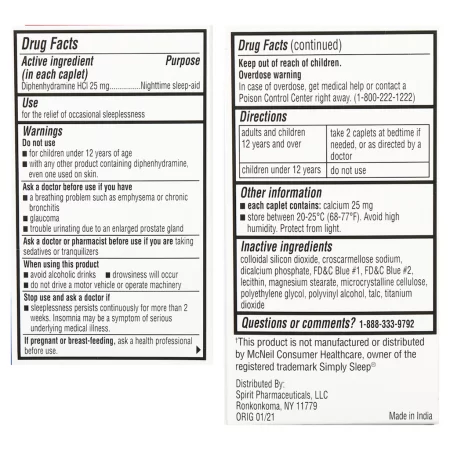 Drug Facts

Active ingredient (in each caplet) Purpose
Diphenhydramine HCl 25 mg................Nighttime sleep-aid

Use
for the relief of occasional sleeplessness

Warnings
Do not use
■ for children under 12 years of age
■ with any other product containing diphenhydramine, even one used on skin.

Ask a doctor before use if you have
■ a breathing problem such as emphysema or chronic bronchitis
■ glaucoma
■ trouble urinating due to an enlarged prostate gland

Ask a doctor or pharmacist before use if you are taking sedatives or tranquilizers

When using this product
■ avoid alcoholic drinks ■ drowsiness will occur
■ do not drive a motor vehicle or operate machinery

Stop use and ask a doctor if
■ sleeplessness persists continuously for more than 2 weeks. Insomnia may be a symptom of serious underlying medical illness.

If pregnant or breast-feeding, ask a health professional before use.

Drug Facts (continued)

Keep out of reach of children.
Overdose warning
In case of overdose, get medical help or contact a Poison Control Center right away. (1-800-222-1222)

Directions

| adults and children 12 years and over | take 2 caplets at bedtime if needed, or as directed by a doctor |
|---|---|
| children under 12 years | do not use |

Other information
■ each caplet contains: calcium 25 mg
■ store between 20-25°C (68-77°F). Avoid high humidity. Protect from light.

Inactive ingredients
colloidal silicon dioxide, croscarmellose sodium, dicalcium phosphate, FD&C Blue #1, FD&C Blue #2, lecithin, magnesium stearate, microcrystalline cellulose, polyethylene glycol, polyvinyl alcohol, talc, titanium dioxide

Questions or comments? 1-888-333-9792

†This product is not manufactured or distributed by McNeil Consumer Healthcare, owner of the registered trademark Simply Sleep®

Distributed By:
Spirit Pharmaceuticals, LLC
Ronkonkoma, NY 11779
ORIG 01/21

Made in India